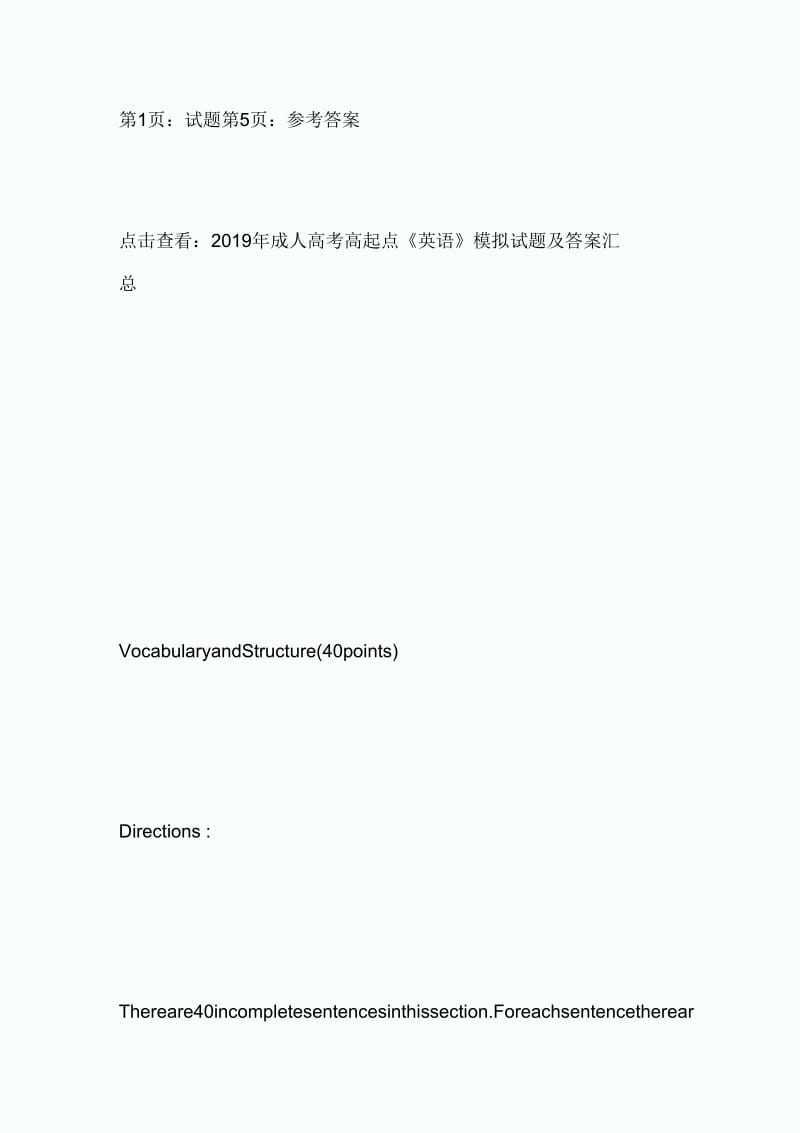 第1页：试题第5页：参考答案

点击查看：2019年成人高考高起点《英语》模拟试题及答案汇总

VocabularyandStructure(40points)

Directions :

Thereare40incompletesentencesinthissection.Foreachsentencetherear